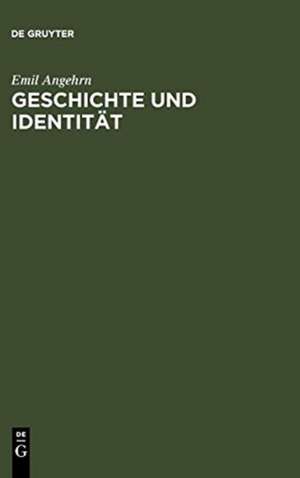 DE GRUYTER

Emil Angehrn

GESCHICHTE UND IDENTITÄT

DE
G